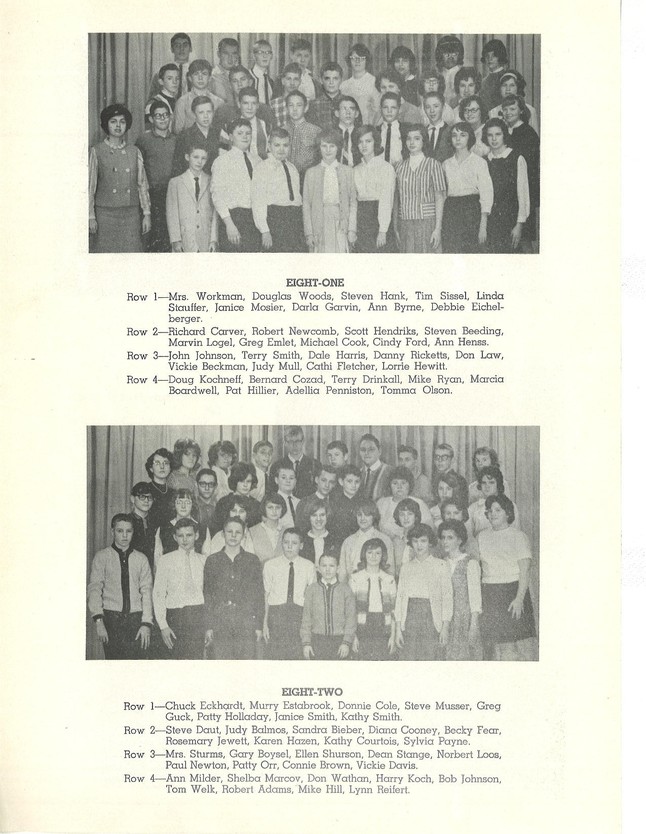 EIGHT-ONE

Row 1—Mrs. Workman, Douglas Woods, Steven Hank, Tim Sissel, Linda Stauffer, Janice Mosier, Darla Garvin, Ann Byrne, Debbie Eichelberger.

Row 2—Richard Carver, Robert Newcomb, Scott Hendriks, Steven Beeding, Marvin Logel, Greg Emlet, Michael Cook, Cindy Ford, Ann Henss.

Row 3—John Johnson, Terry Smith, Dale Harris, Danny Ricketts, Don Law, Vickie Beckman, Judy Mull, Cathi Fletcher, Lorrie Hewitt.

Row 4—Doug Kochneff, Bernard Cozad, Terry Drinkall, Mike Ryan, Marcia Boardwell, Pat Hillier, Adellia Penniston, Tomma Olson.

EIGHT-TWO

Row 1—Chuck Eckhardt, Murry Estabrook, Donnie Cole, Steve Musser, Greg Guck, Patty Holladay, Janice Smith, Kathy Smith.

Row 2—Steve Daut, Judy Balmos, Sandra Bieber, Diana Cooney, Becky Fear, Rosemary Jewett, Karen Hazen, Kathy Courtois, Sylvia Payne.

Row 3—Mrs. Sturms, Gary Boysel, Ellen Shurson, Dean Stange, Norbert Loos, Paul Newton, Patty Orr, Connie Brown, Vickie Davis.

Row 4—Ann Milder, Shelba Marcov, Don Wathan, Harry Koch, Bob Johnson, Tom Welk, Robert Adams, Mike Hill, Lynn Reifert.